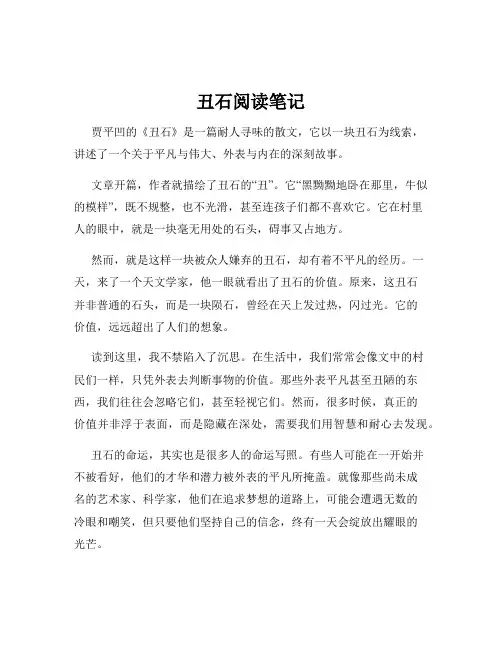 丑石阅读笔记

贾平凹的《丑石》是一篇耐人寻味的散文，它以一块丑石为线索，讲述了一个关于平凡与伟大、外表与内在的深刻故事。

文章开篇，作者就描绘了丑石的“丑”。它“黑黝黝地卧在那里，牛似的模样”，既不规整，也不光滑，甚至连孩子们都不喜欢它。它在村里人的眼中，就是一块毫无用处的石头，碍事又占地方。

然而，就是这样一块被众人嫌弃的丑石，却有着不平凡的经历。一天，来了一个天文学家，他一眼就看出了丑石的价值。原来，这丑石并非普通的石头，而是一块陨石，曾经在天上发过热，闪过光。它的价值，远远超出了人们的想象。

读到这里，我不禁陷入了沉思。在生活中，我们常常会像文中的村民们一样，只凭外表去判断事物的价值。那些外表平凡甚至丑陋的东西，我们往往会忽略它们，甚至轻视它们。然而，很多时候，真正的价值并非浮于表面，而是隐藏在深处，需要我们用智慧和耐心去发现。

丑石的命运，其实也是很多人的命运写照。有些人可能在一开始并不被看好，他们的才华和潜力被外表的平凡所掩盖。就像那些尚未成名的艺术家、科学家，他们在追求梦想的道路上，可能会遭遇无数的冷眼和嘲笑，但只要他们坚持自己的信念，终有一天会绽放出耀眼的光芒。